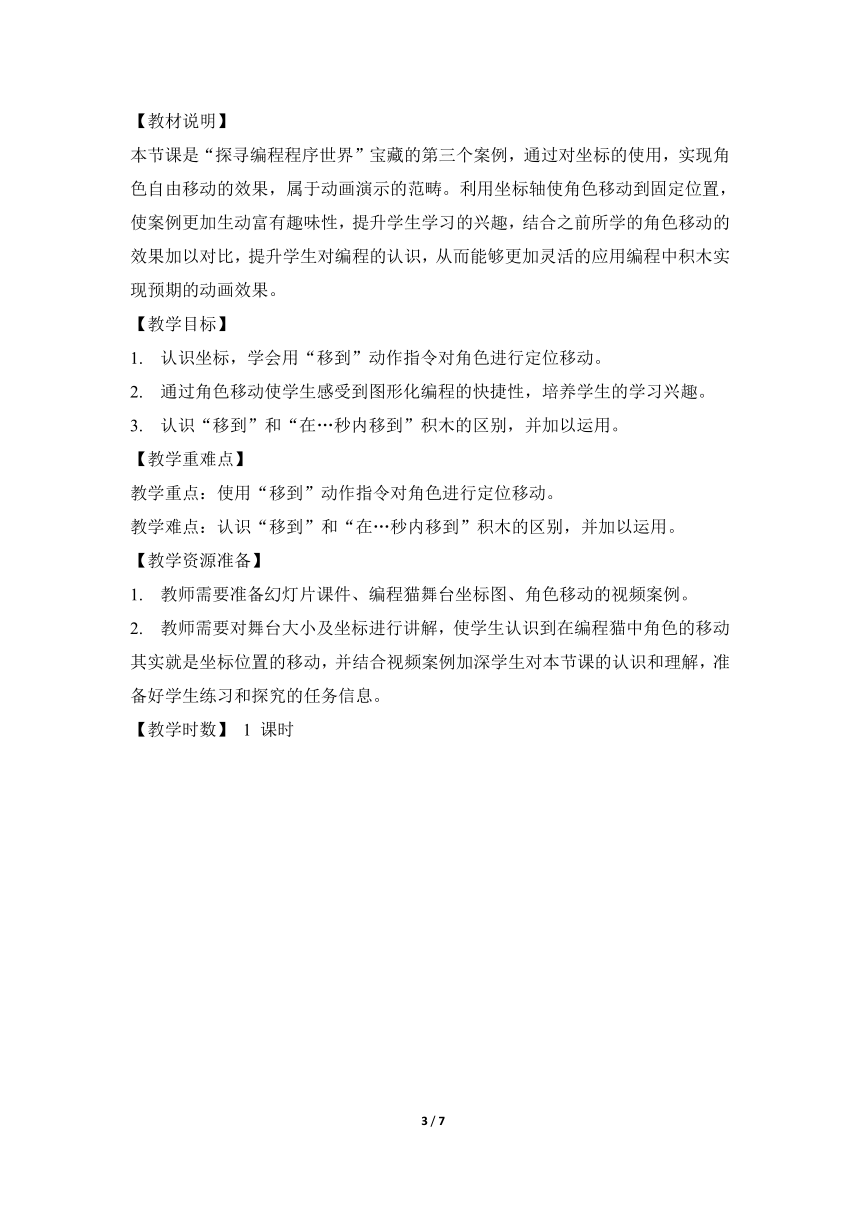 【教材说明】
本节课是“探寻编程程序世界”宝藏的第三个案例，通过对坐标的使用，实现角色自由移动的效果，属于动画演示的范畴。利用坐标轴使角色移动到固定位置，使案例更加生动富有趣味性，提升学生学习的兴趣，结合之前所学的角色移动的效果加以对比，提升学生对编程的认识，从而能够更加灵活的应用编程中积木实现预期的动画效果。
【教学目标】
1. 认识坐标，学会用“移到”动作指令对角色进行定位移动。
2. 通过角色移动使学生感受到图形化编程的快捷性，培养学生的学习兴趣。
3. 认识“移到”和“在…秒内移到”积木的区别，并加以运用。
【教学重难点】
教学重点：使用“移到”动作指令对角色进行定位移动。
教学难点：认识“移到”和“在…秒内移到”积木的区别，并加以运用。
【教学资源准备】
1. 教师需要准备幻灯片课件、编程猫舞台坐标图、角色移动的视频案例。
2. 教师需要对舞台大小及坐标进行讲解，使学生认识到在编程猫中角色的移动其实就是坐标位置的移动，并结合视频案例加深学生对本节课的认识和理解，准备好学生练习和探究的任务信息。
【教学时数】 1 课时

3 / 7